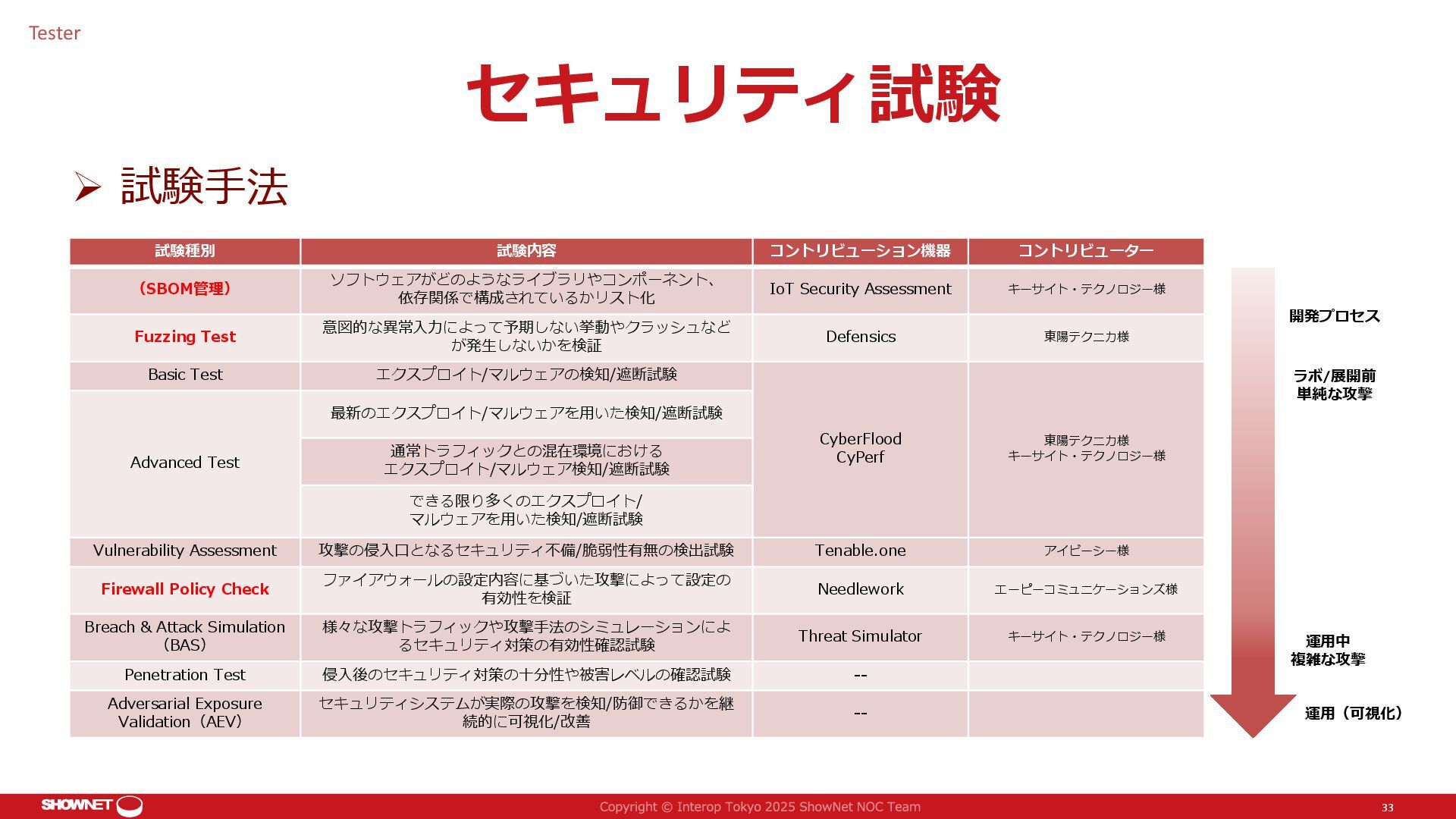 Tester

セキュリティ試験

➢ 試験手法

| 試験種別 | 試験内容 | コントリビューション機器 | コントリビューター |
|---|---|---|---|
| （SBOM管理） | ソフトウェアがどのようなライブラリやコンポーネント、依存関係で構成されているかリスト化 | IoT Security Assessment | キーサイト・テクノロジー様 |
| Fuzzing Test | 意図的な異常入力によって予期しない挙動やクラッシュなどが発生しないかを検証 | Defensics | 東陽テクニカ様 |
| Basic Test | エクスプロイト/マルウェアの検知/遮断試験 | CyberFlood CyPerf | 東陽テクニカ様 キーサイト・テクノロジー様 |
| Advanced Test | 最新のエクスプロイト/マルウェアを用いた検知/遮断試験 | | |
| | 通常トラフィックとの混在環境におけるエクスプロイト/マルウェア検知/遮断試験 | | |
| | できる限り多くのエクスプロイト/マルウェアを用いた検知/遮断試験 | | |
| Vulnerability Assessment | 攻撃の侵入口となるセキュリティ不備/脆弱性有無の検出試験 | Tenable.one | アイビーシー様 |
| Firewall Policy Check | ファイアウォールの設定内容に基づいた攻撃によって設定の有効性を検証 | Needlework | エーピーコミュニケーションズ様 |
| Breach & Attack Simulation（BAS） | 様々な攻撃トラフィックや攻撃手法のシミュレーションによるセキュリティ対策の有効性確認試験 | Threat Simulator | キーサイト・テクノロジー様 |
| Penetration Test | 侵入後のセキュリティ対策の十分性や被害レベルの確認試験 | -- | |
| Adversarial Exposure Validation（AEV） | セキュリティシステムが実際の攻撃を検知/防御できるかを継続的に可視化/改善 | -- | |

開発プロセス

ラボ/展開前
単純な攻撃

運用中
複雑な攻撃

運用（可視化）

SHOWNET

Copyright © Interop Tokyo 2025 ShowNet NOC Team

33